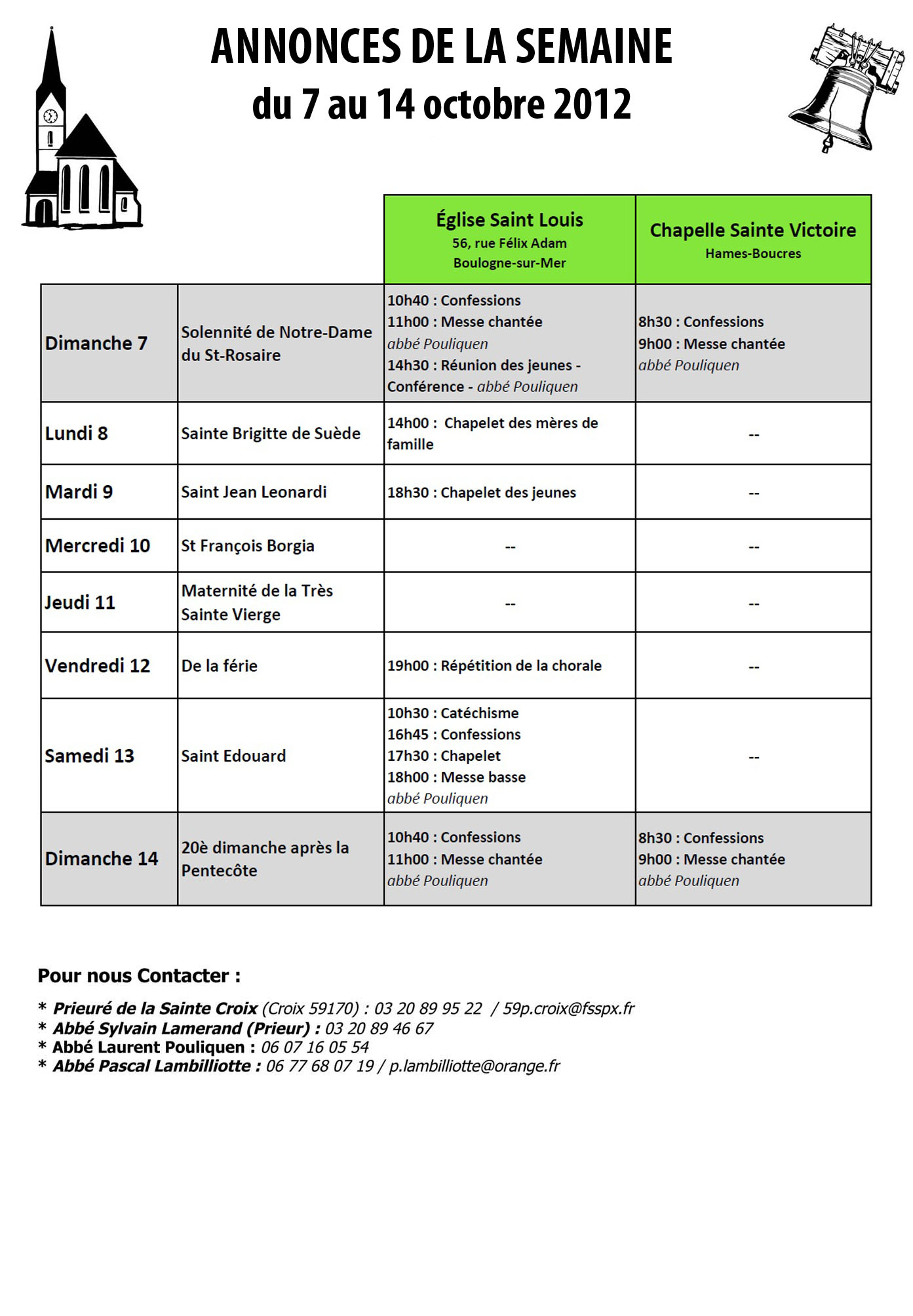 ANNONCES DE LA SEMAINE
du 7 au 14 octobre 2012

| | | Église Saint Louis 56, rue Félix Adam Boulogne-sur-Mer | Chapelle Sainte Victoire Hames-Boucres |
|---|---|---|---|
| Dimanche 7 | Solennité de Notre-Dame du St-Rosaire | 10h40 : Confessions 11h00 : Messe chantée abbé Pouliquen 14h30 : Réunion des jeunes - Conférence - abbé Pouliquen | 8h30 : Confessions 9h00 : Messe chantée abbé Pouliquen |
| Lundi 8 | Sainte Brigitte de Suède | 14h00 : Chapelet des mères de famille | -- |
| Mardi 9 | Saint Jean Leonardi | 18h30 : Chapelet des jeunes | -- |
| Mercredi 10 | St François Borgia | -- | -- |
| Jeudi 11 | Maternité de la Très Sainte Vierge | -- | -- |
| Vendredi 12 | De la férie | 19h00 : Répétition de la chorale | -- |
| Samedi 13 | Saint Edouard | 10h30 : Catéchisme 16h45 : Confessions 17h30 : Chapelet 18h00 : Messe basse abbé Pouliquen | -- |
| Dimanche 14 | 20è dimanche après la Pentecôte | 10h40 : Confessions 11h00 : Messe chantée abbé Pouliquen | 8h30 : Confessions 9h00 : Messe chantée abbé Pouliquen |

Pour nous Contacter :

* Prieuré de la Sainte Croix (Croix 59170) : 03 20 89 95 22 / 59p.croix@fsspx.fr
* Abbé Sylvain Lamerand (Prieur) : 03 20 89 46 67
* Abbé Laurent Pouliquen : 06 07 16 05 54
* Abbé Pascal Lambilliotte : 06 77 68 07 19 / p.lambilliotte@orange.fr